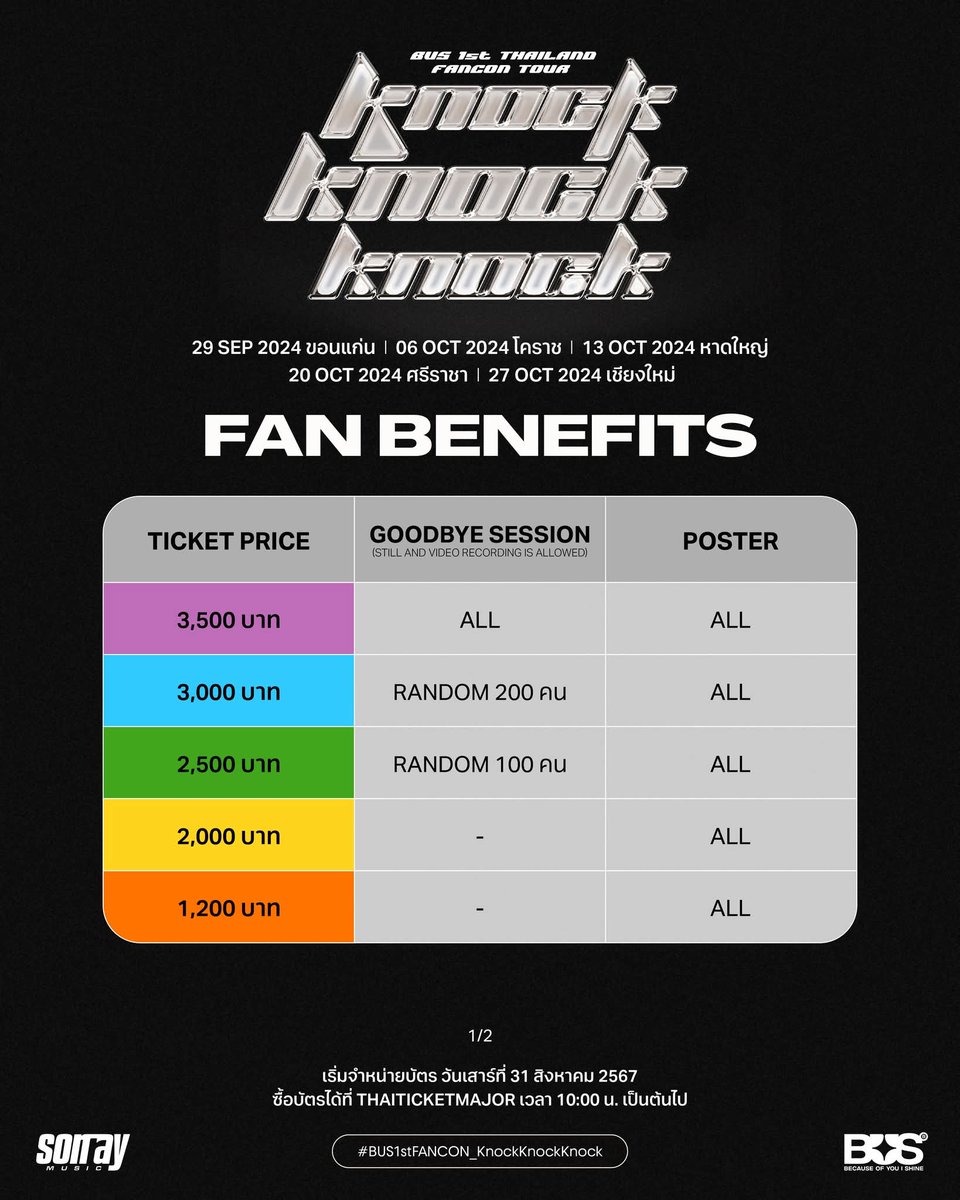 BUS 1st THAILAND
FANCON TOUR
knock
knock
knock

29 SEP 2024 ขอนแก่น | 06 OCT 2024 โคราช | 13 OCT 2024 หาดใหญ่
20 OCT 2024 ศรีราชา | 27 OCT 2024 เชียงใหม่

FAN BENEFITS

| TICKET PRICE | GOODBYE SESSION (STILL AND VIDEO RECORDING IS ALLOWED) | POSTER |
|---|---|---|
| 3,500 บาท | ALL | ALL |
| 3,000 บาท | RANDOM 200 คน | ALL |
| 2,500 บาท | RANDOM 100 คน | ALL |
| 2,000 บาท | - | ALL |
| 1,200 บาท | - | ALL |

1/2

เริ่มจำหน่ายบัตร วันเสาร์ที่ 31 สิงหาคม 2567
ซื้อบัตรได้ที่ THAITICKETMAJOR เวลา 10:00 น. เป็นต้นไป

sonray MUSIC

#BUS1stFANCON_KnockKnockKnock

BUS
BECAUSE OF YOU I SHINE